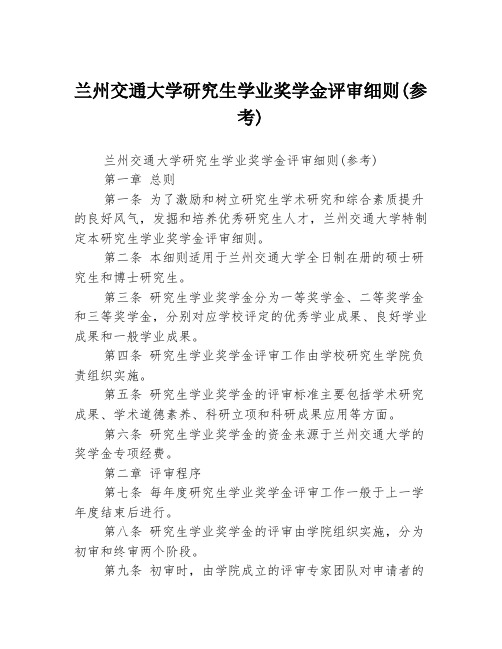 兰州交通大学研究生学业奖学金评审细则(参考)

兰州交通大学研究生学业奖学金评审细则(参考)

第一章 总则

第一条 为了激励和树立研究生学术研究和综合素质提升的良好风气，发掘和培养优秀研究生人才，兰州交通大学特制定本研究生学业奖学金评审细则。

第二条 本细则适用于兰州交通大学全日制在册的硕士研究生和博士研究生。

第三条 研究生学业奖学金分为一等奖学金、二等奖学金和三等奖学金，分别对应学校评定的优秀学业成果、良好学业成果和一般学业成果。

第四条 研究生学业奖学金评审工作由学校研究生学院负责组织实施。

第五条 研究生学业奖学金的评审标准主要包括学术研究成果、学术道德素养、科研立项和科研成果应用等方面。

第六条 研究生学业奖学金的资金来源于兰州交通大学的奖学金专项经费。

第二章 评审程序

第七条 每年度研究生学业奖学金评审工作一般于上一学年度结束后进行。

第八条 研究生学业奖学金的评审由学院组织实施，分为初审和终审两个阶段。

第九条 初审时，由学院成立的评审专家团队对申请者的